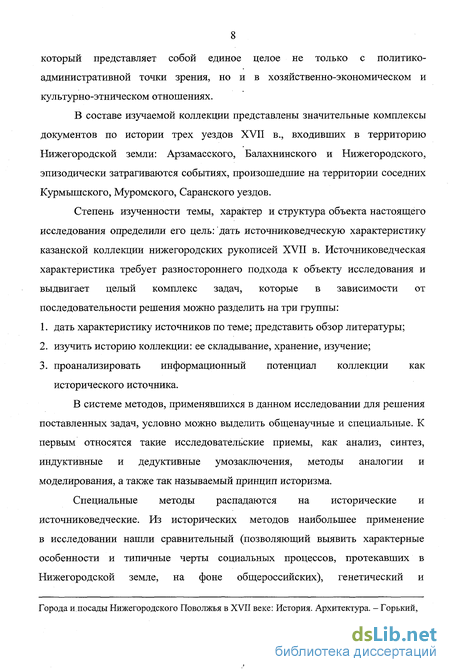 8

который представляет собой единое целое не только с политико-административной точки зрения, но и в хозяйственно-экономическом и культурно-этническом отношениях.

В составе изучаемой коллекции представлены значительные комплексы документов по истории трех уездов XVII в., входивших в территорию Нижегородской земли: Арзамасского, Балахнинского и Нижегородского, эпизодически затрагиваются событиях, произошедшие на территории соседних Курмышского, Муромского, Саранского уездов.

Степень изученности темы, характер и структура объекта настоящего исследования определили его цель: дать источниковедческую характеристику казанской коллекции нижегородских рукописей XVII в. Источниковедческая характеристика требует разностороннего подхода к объекту исследования и выдвигает целый комплекс задач, которые в зависимости от последовательности решения можно разделить на три группы:

1. дать характеристику источников по теме; представить обзор литературы;
2. изучить историю коллекции: ее складывание, хранение, изучение;
3. проанализировать информационный потенциал коллекции как исторического источника.

В системе методов, применявшихся в данном исследовании для решения поставленных задач, условно можно выделить общенаучные и специальные. К первым относятся такие исследовательские приемы, как анализ, синтез, индуктивные и дедуктивные умозаключения, методы аналогии и моделирования, а также так называемый принцип историзма.

Специальные методы распадаются на исторические и источниковедческие. Из исторических методов наибольшее применение в исследовании нашли сравнительный (позволяющий выявить характерные особенности и типичные черты социальных процессов, протекавших в Нижегородской земле, на фоне общероссийских), генетический и

Города и посады Нижегородского Поволжья в XVII веке: История. Архитектура. – Горький,

dsLib.net
библиотека диссертаций